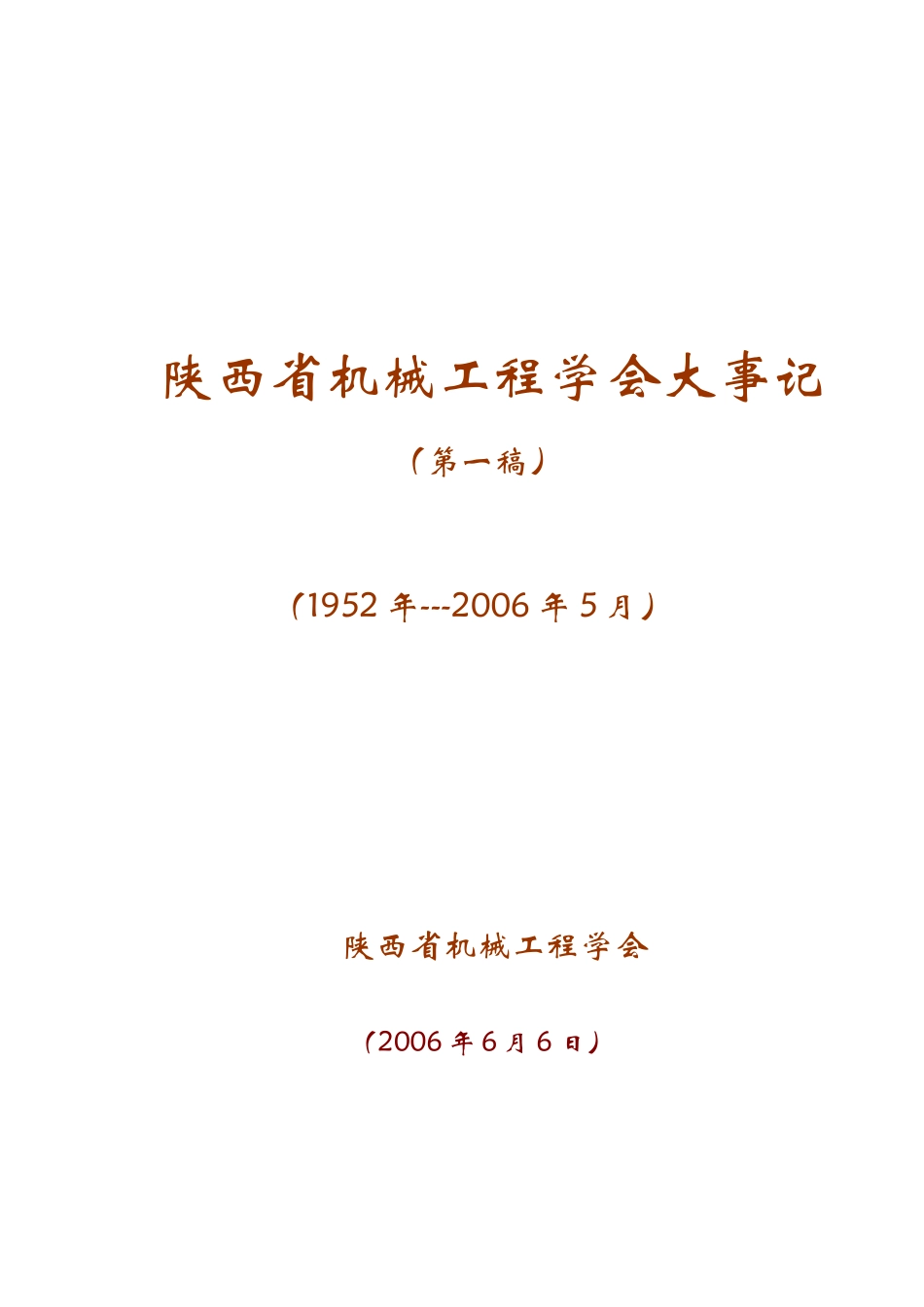 陕西省机械工程学会大事记

(第一稿)

(1952年---2006年5月)

陕西省机械工程学会

(2006年6月6日)